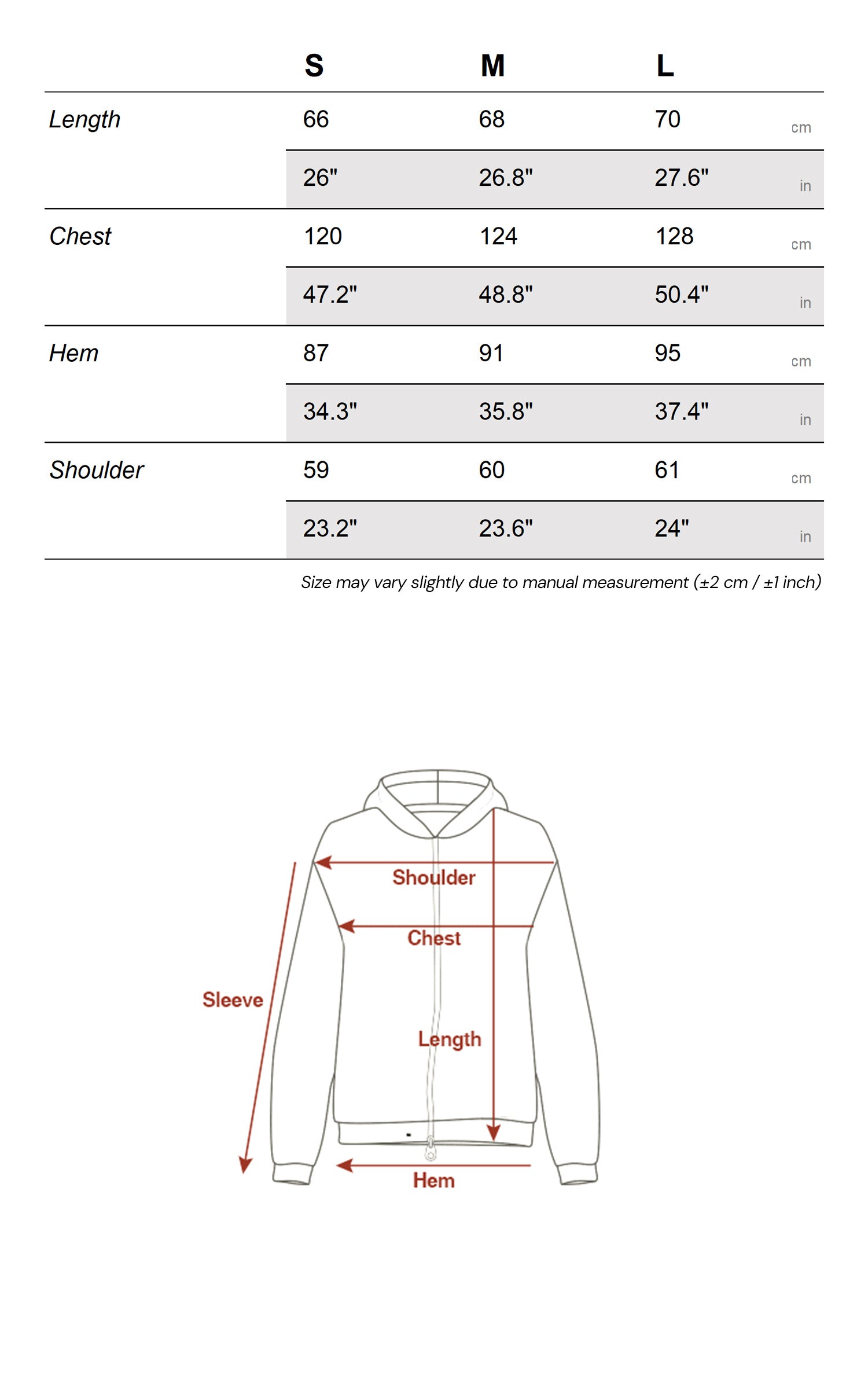 |  | S | M | L |  |
|---|---|---|---|---|
| Length | 66 | 68 | 70 | cm |
|  | 26" | 26.8" | 27.6" | in |
| Chest | 120 | 124 | 128 | cm |
|  | 47.2" | 48.8" | 50.4" | in |
| Hem | 87 | 91 | 95 | cm |
|  | 34.3" | 35.8" | 37.4" | in |
| Shoulder | 59 | 60 | 61 | cm |
|  | 23.2" | 23.6" | 24" | in |

Size may vary slightly due to manual measurement (±2 cm / ±1 inch)

Shoulder
Chest
Sleeve
Length
Hem